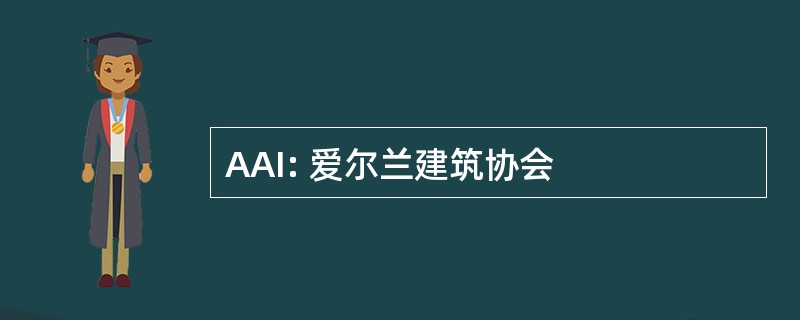 AAI: 爱尔兰建筑协会